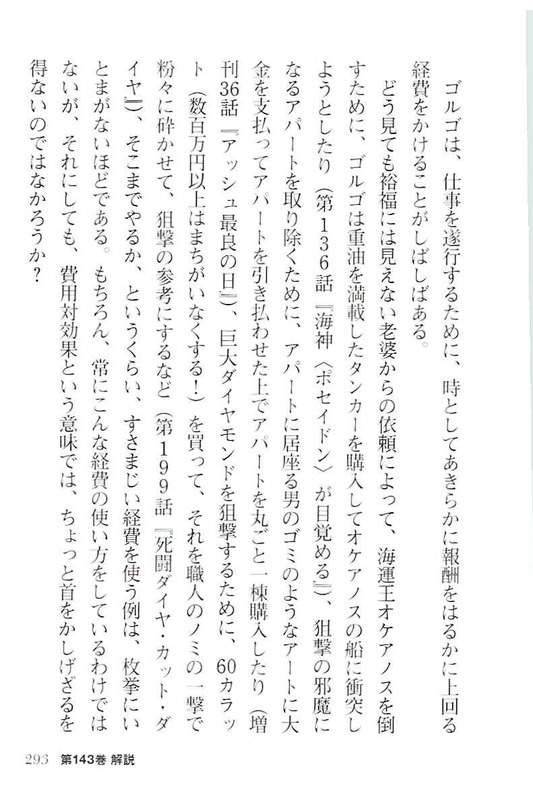 ゴルゴは、仕事を遂行するために、時としてあきらかに報酬をはるかに上回る経費をかけることがしばしばある。

どう見ても裕福には見えない老婆からの依頼によって、海運王オケアノスを倒すために、ゴルゴは重油を満載したタンカーを購入してオケアノスの船に衝突しようとしたり（第136話『海神〈ポセイドン〉が目覚める』）、狙撃の邪魔になるアパートを取り除くために、アパートに居座る男のゴミのようなアートに大金を支払ってアパートを引き払わせた上でアパートを丸ごと一棟購入したり（増刊36話『アッシュ最良の日』）、巨大ダイヤモンドを狙撃するために、60カラット（数百万円以上はまちがいなくする！）を買って、それを職人のノミの一撃で粉々に砕かせて、狙撃の参考にするなど（第199話『死闘ダイヤ・カット・ダイヤ』）、そこまでやるか、というくらい、すさまじい経費を使う例は、枚挙にいとまがないほどである。もちろん、常にこんな経費の使い方をしているわけではないが、それにしても、費用対効果という意味では、ちょっと首をかしげざるを得ないのではなかろうか？

293　第143巻 解説